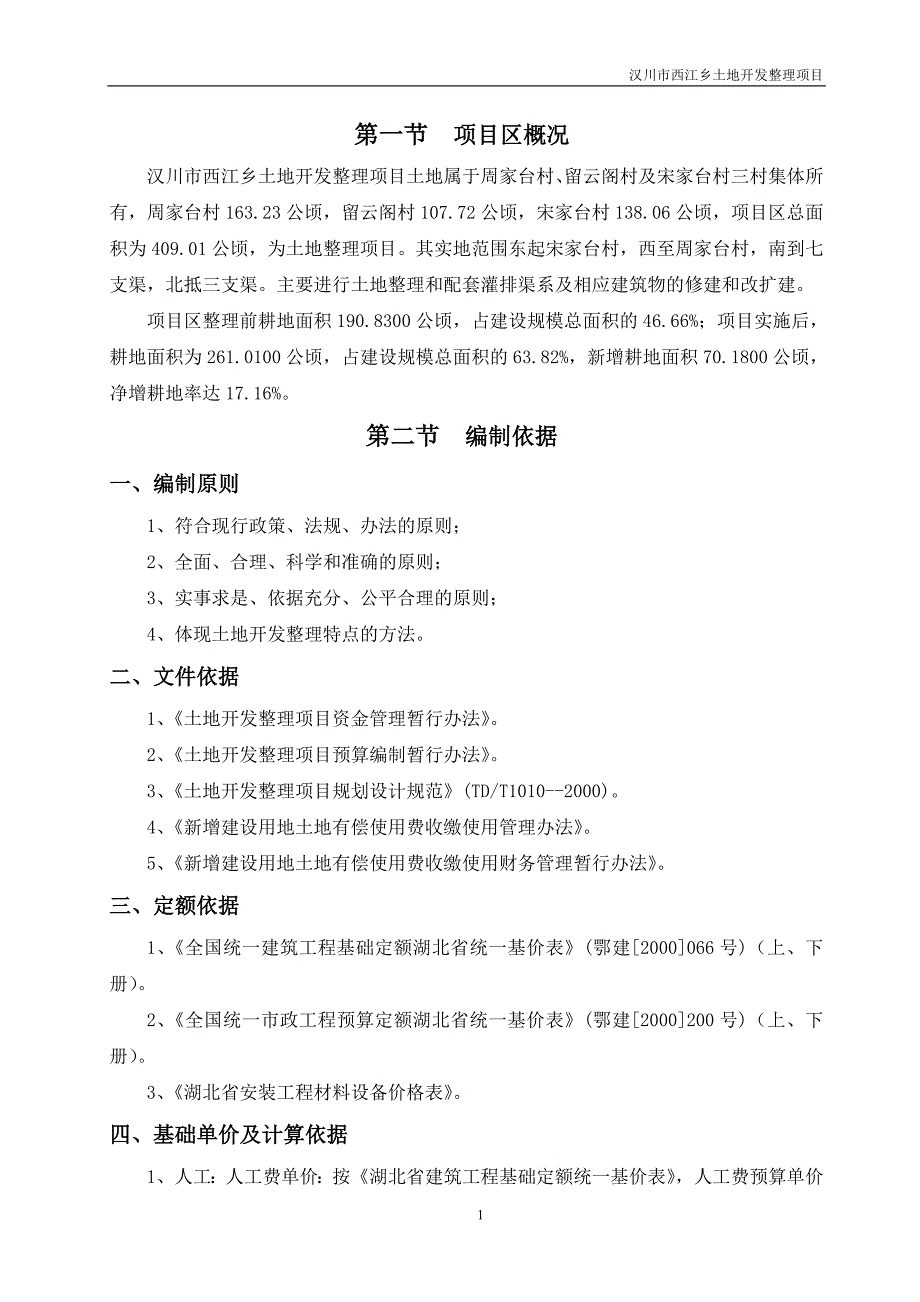 汉川市西江乡土地开发整理项目

第一节　项目区概况

汉川市西江乡土地开发整理项目土地属于周家台村、留云阁村及宋家台村三村集体所有，周家台村 163.23 公顷，留云阁村 107.72 公顷，宋家台村 138.06 公顷，项目区总面积为 409.01 公顷，为土地整理项目。其实地范围东起宋家台村，西至周家台村，南到七支渠，北抵三支渠。主要进行土地整理和配套灌排渠系及相应建筑物的修建和改扩建。

项目区整理前耕地面积 190.8300 公顷，占建设规模总面积的 46.66%；项目实施后，耕地面积为 261.0100 公顷，占建设规模总面积的 63.82%，新增耕地面积 70.1800 公顷，净增耕地率达 17.16%。

第二节　编制依据

一、编制原则

1、符合现行政策、法规、办法的原则；

2、全面、合理、科学和准确的原则；

3、实事求是、依据充分、公平合理的原则；

4、体现土地开发整理特点的方法。

二、文件依据

1、《土地开发整理项目资金管理暂行办法》。

2、《土地开发整理项目预算编制暂行办法》。

3、《土地开发整理项目规划设计规范》（TD/T1010--2000）。

4、《新增建设用地土地有偿使用费收缴使用管理办法》。

5、《新增建设用地土地有偿使用费收缴使用财务管理暂行办法》。

三、定额依据

1、《全国统一建筑工程基础定额湖北省统一基价表》（鄂建[2000]066 号）（上、下册）。

2、《全国统一市政工程预算定额湖北省统一基价表》（鄂建[2000]200 号）（上、下册）。

3、《湖北省安装工程材料设备价格表》。

四、基础单价及计算依据

1、人工：人工费单价：按《湖北省建筑工程基础定额统一基价表》，人工费预算单价

1